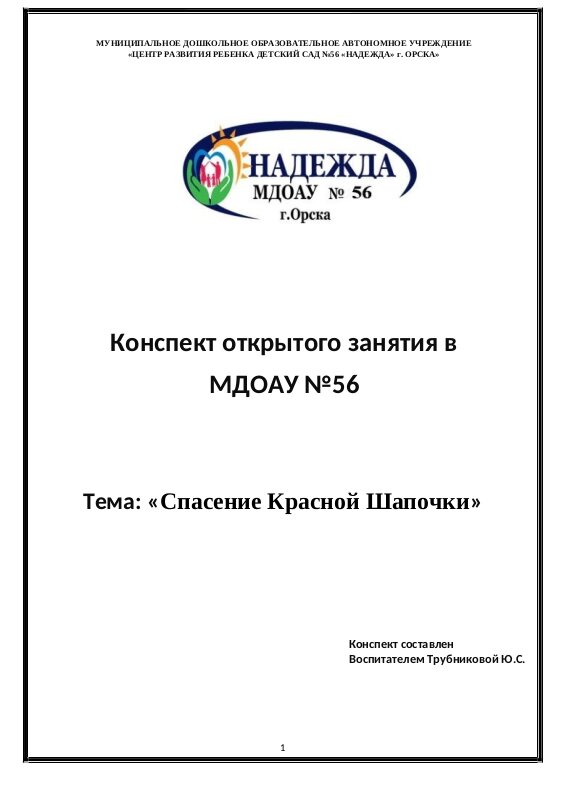 МУНИЦИПАЛЬНОЕ ДОШКОЛЬНОЕ ОБРАЗОВАТЕЛЬНОЕ АВТОНОМНОЕ УЧРЕЖДЕНИЕ «ЦЕНТР РАЗВИТИЯ РЕБЕНКА ДЕТСКИЙ САД №56 «НАДЕЖДА» г. ОРСКА»

НАДЕЖДА
МДОАУ № 56
г.Орска

Конспект открытого занятия в МДОАУ №56

Тема: «Спасение Красной Шапочки»

Конспект составлен
Воспитателем Трубниковой Ю.С.

1